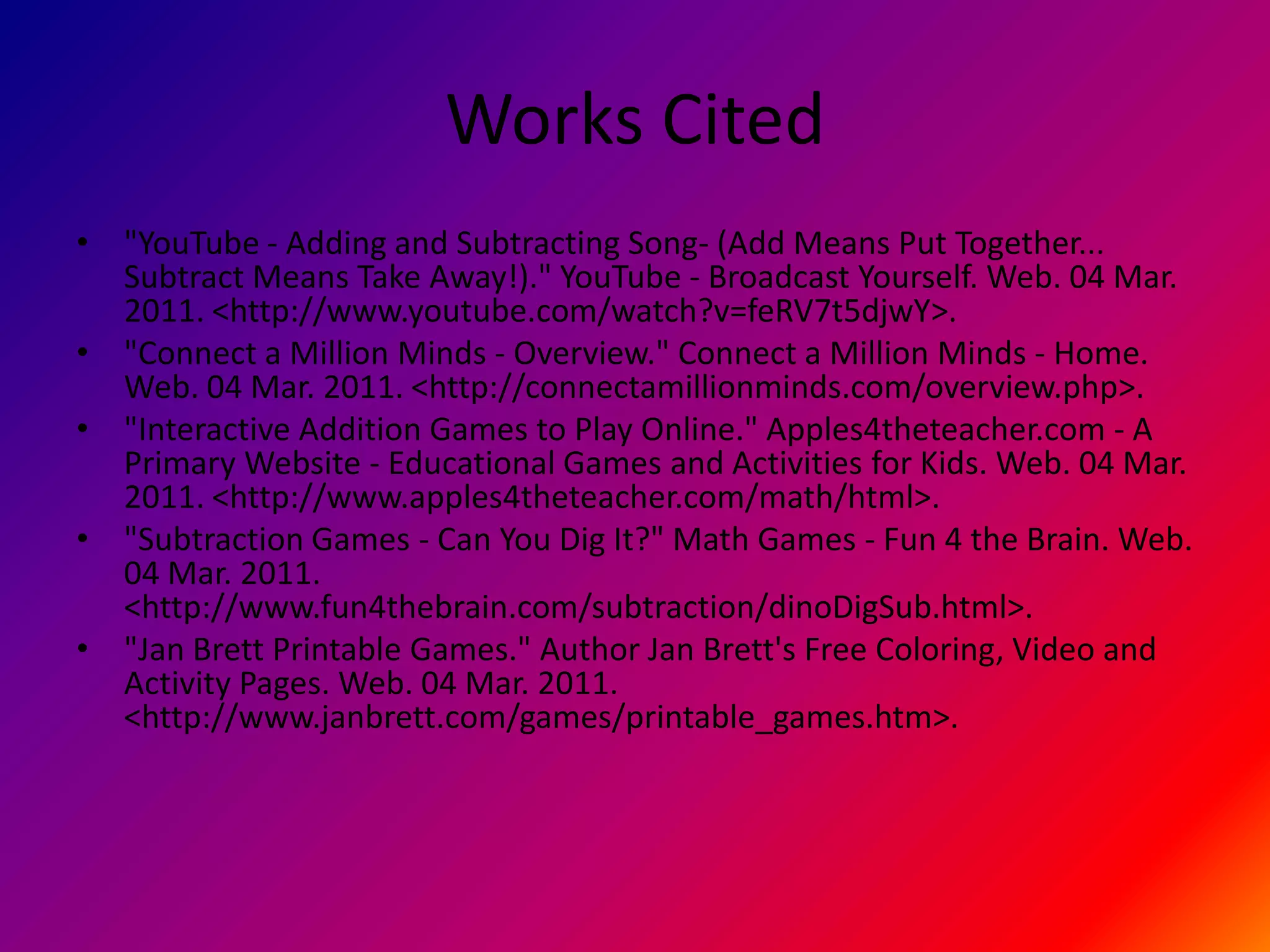 Works Cited

• "YouTube - Adding and Subtracting Song- (Add Means Put Together... Subtract Means Take Away!)." YouTube - Broadcast Yourself. Web. 04 Mar. 2011. <http://www.youtube.com/watch?v=feRV7t5djwY>.
• "Connect a Million Minds - Overview." Connect a Million Minds - Home. Web. 04 Mar. 2011. <http://connectamillionminds.com/overview.php>.
• "Interactive Addition Games to Play Online." Apples4theteacher.com - A Primary Website - Educational Games and Activities for Kids. Web. 04 Mar. 2011. <http://www.apples4theteacher.com/math/html>.
• "Subtraction Games - Can You Dig It?" Math Games - Fun 4 the Brain. Web. 04 Mar. 2011. <http://www.fun4thebrain.com/subtraction/dinoDigSub.html>.
• "Jan Brett Printable Games." Author Jan Brett's Free Coloring, Video and Activity Pages. Web. 04 Mar. 2011. <http://www.janbrett.com/games/printable_games.htm>.